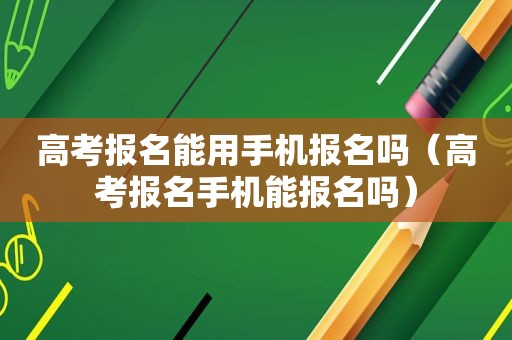 高考报名能用手机报名吗（高考报名手机能报名吗）